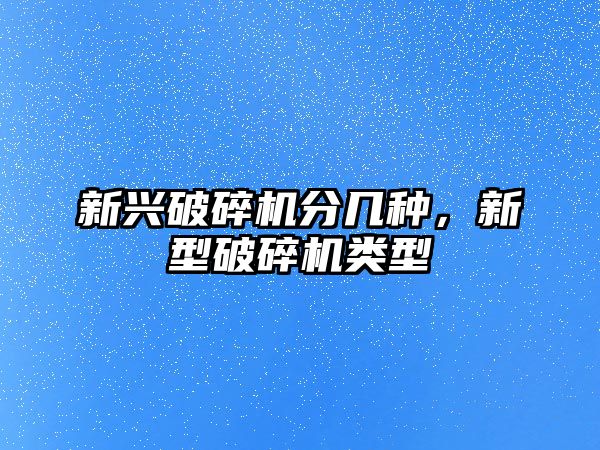 新兴破碎机分几种，新型破碎机类型